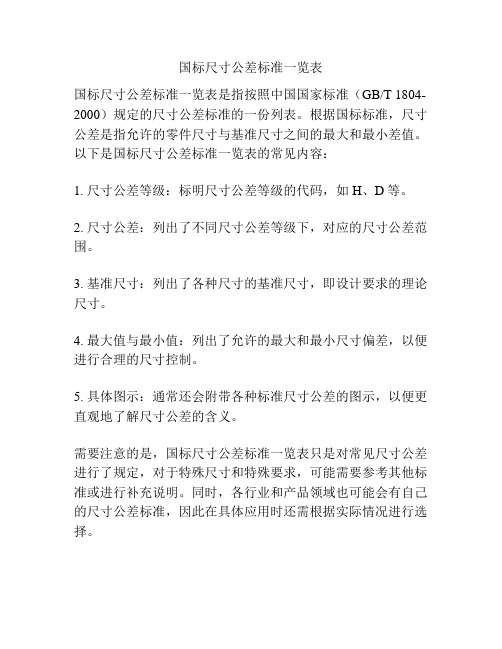 国标尺寸公差标准一览表

国标尺寸公差标准一览表是指按照中国国家标准（GB/T 1804-2000）规定的尺寸公差标准的一份列表。根据国标标准，尺寸公差是指允许的零件尺寸与基准尺寸之间的最大和最小差值。以下是国标尺寸公差标准一览表的常见内容：

1. 尺寸公差等级：标明尺寸公差等级的代码，如 H、D 等。

2. 尺寸公差：列出了不同尺寸公差等级下，对应的尺寸公差范围。

3. 基准尺寸：列出了各种尺寸的基准尺寸，即设计要求的理论尺寸。

4. 最大值与最小值：列出了允许的最大和最小尺寸偏差，以便进行合理的尺寸控制。

5. 具体图示：通常还会附带各种标准尺寸公差的图示，以便更直观地了解尺寸公差的含义。

需要注意的是，国标尺寸公差标准一览表只是对常见尺寸公差进行了规定，对于特殊尺寸和特殊要求，可能需要参考其他标准或进行补充说明。同时，各行业和产品领域也可能会有自己的尺寸公差标准，因此在具体应用时还需根据实际情况进行选择。